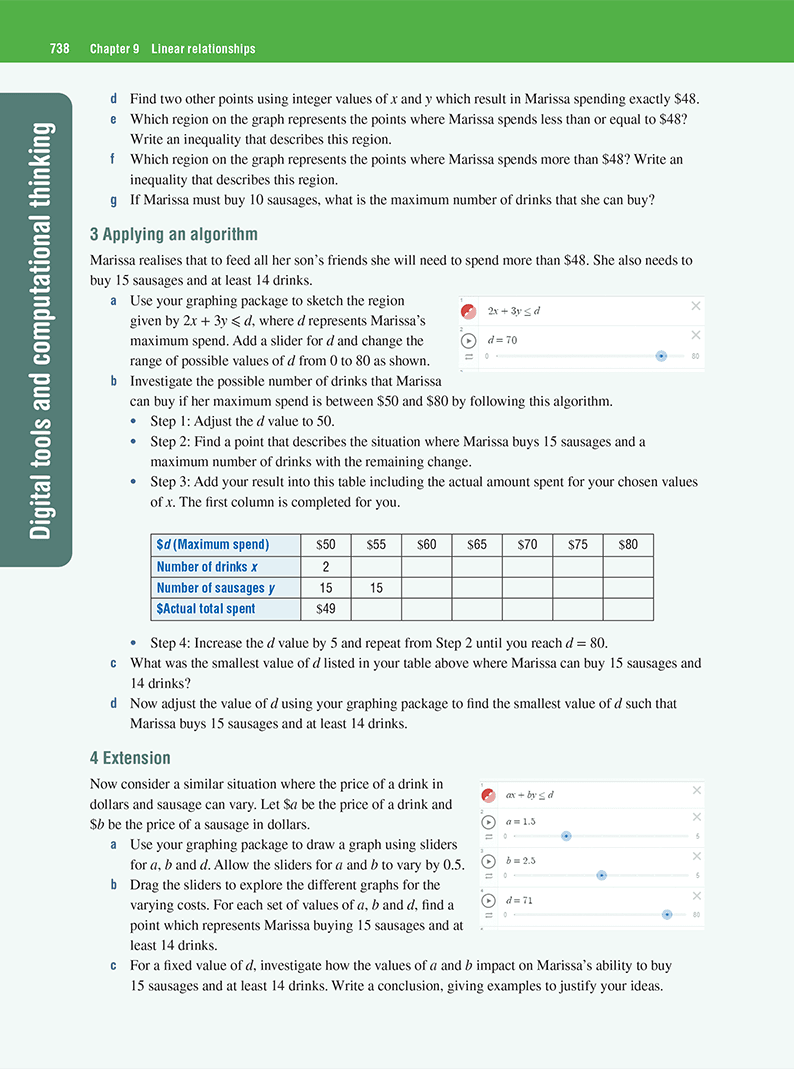 738 Chapter 9 Linear relationships

Digital tools and computational thinking

d Find two other points using integer values of x and y which result in Marissa spending exactly $48.

e Which region on the graph represents the points where Marissa spends less than or equal to $48? Write an inequality that describes this region.

f Which region on the graph represents the points where Marissa spends more than $48? Write an inequality that describes this region.

g If Marissa must buy 10 sausages, what is the maximum number of drinks that she can buy?

3 Applying an algorithm

Marissa realises that to feed all her son's friends she will need to spend more than $48. She also needs to buy 15 sausages and at least 14 drinks.

a Use your graphing package to sketch the region given by $2x + 3y \leqslant d$, where d represents Marissa's maximum spend. Add a slider for d and change the range of possible values of d from 0 to 80 as shown.

$2x + 3y \leq d$
$d = 70$
0
80

b Investigate the possible number of drinks that Marissa can buy if her maximum spend is between $50 and $80 by following this algorithm.

• Step 1: Adjust the d value to 50.
• Step 2: Find a point that describes the situation where Marissa buys 15 sausages and a maximum number of drinks with the remaining change.
• Step 3: Add your result into this table including the actual amount spent for your chosen values of x. The first column is completed for you.

| $d (Maximum spend) | $50 | $55 | $60 | $65 | $70 | $75 | $80 |
|---|---|---|---|---|---|---|---|
| Number of drinks x | 2 | | | | | | |
| Number of sausages y | 15 | 15 | | | | | |
| $Actual total spent | $49 | | | | | | |

• Step 4: Increase the d value by 5 and repeat from Step 2 until you reach $d = 80$.

c What was the smallest value of d listed in your table above where Marissa can buy 15 sausages and 14 drinks?

d Now adjust the value of d using your graphing package to find the smallest value of d such that Marissa buys 15 sausages and at least 14 drinks.

4 Extension

Now consider a similar situation where the price of a drink in dollars and sausage can vary. Let $a be the price of a drink and $b be the price of a sausage in dollars.

a Use your graphing package to draw a graph using sliders for a, b and d. Allow the sliders for a and b to vary by 0.5.

b Drag the sliders to explore the different graphs for the varying costs. For each set of values of a, b and d, find a point which represents Marissa buying 15 sausages and at least 14 drinks.

$ax + by \leq d$
$a = 1.5$
0
5
$b = 2.5$
0
5
$d = 71$
0
80

c For a fixed value of d, investigate how the values of a and b impact on Marissa's ability to buy 15 sausages and at least 14 drinks. Write a conclusion, giving examples to justify your ideas.